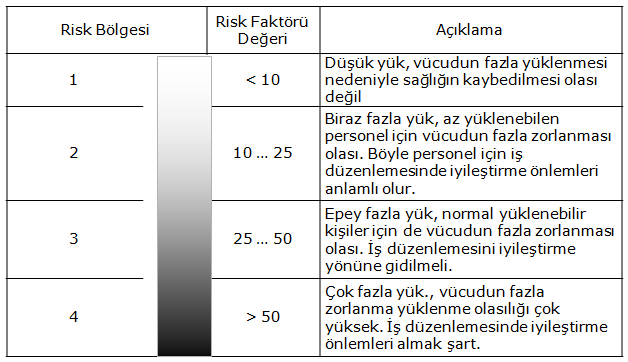 | Risk Bölgesi | Risk Faktörü Değeri | Açıklama |
|---|---|---|
| 1 | < 10 | Düşük yük, vücudun fazla yüklenmesi nedeniyle sağlığın kaybedilmesi olası değil |
| 2 | 10 ... 25 | Biraz fazla yük, az yüklenebilen personel için vücudun fazla zorlanması olası. Böyle personel için iş düzenlemesinde iyileştirme önlemleri anlamlı olur. |
| 3 | 25 ... 50 | Epey fazla yük, normal yüklenebilir kişiler için de vücudun fazla zorlanması olası. İş düzenlemesini iyileştirme yönüne gidilmeli. |
| 4 | > 50 | Çok fazla yük., vücudun fazla zorlanma yüklenme olasılığı çok yüksek. İş düzenlemesinde iyileştirme önlemleri almak şart. |